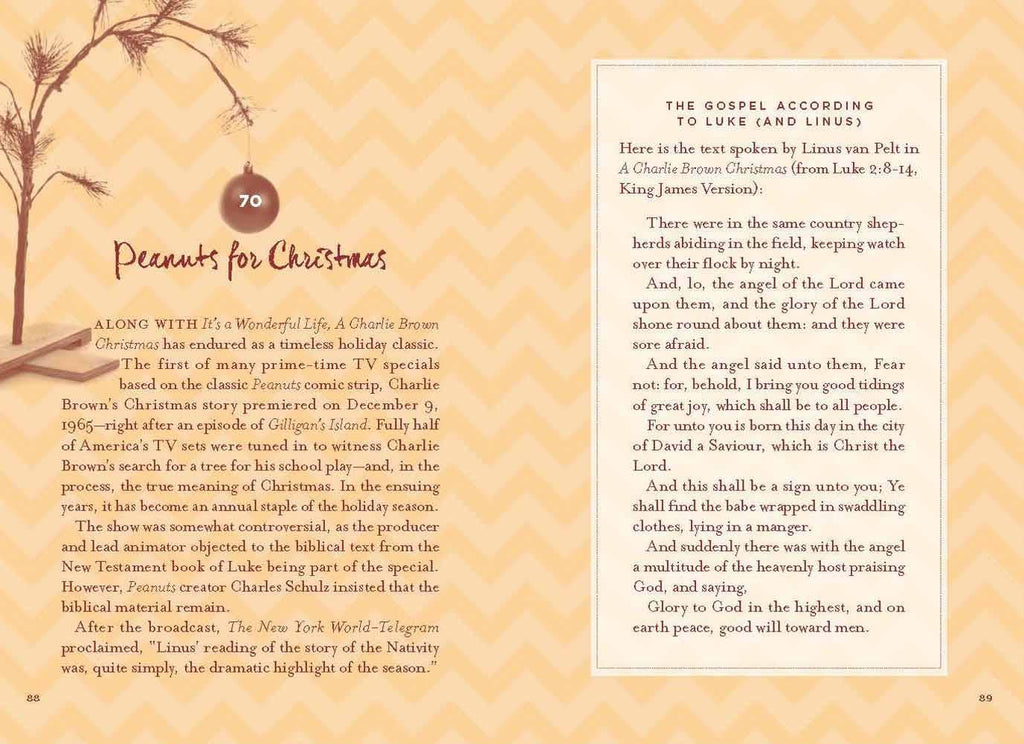 70

Peanuts for Christmas

ALONG WITH It's a Wonderful Life, A Charlie Brown Christmas has endured as a timeless holiday classic. The first of many prime-time TV specials based on the classic Peanuts comic strip, Charlie Brown's Christmas story premiered on December 9, 1965—right after an episode of Gilligan's Island. Fully half of America's TV sets were tuned in to witness Charlie Brown's search for a tree for his school play—and, in the process, the true meaning of Christmas. In the ensuing years, it has become an annual staple of the holiday season.

The show was somewhat controversial, as the producer and lead animator objected to the biblical text from the New Testament book of Luke being part of the special. However, Peanuts creator Charles Schulz insisted that the biblical material remain.

After the broadcast, The New York World-Telegram proclaimed, "Linus' reading of the story of the Nativity was, quite simply, the dramatic highlight of the season."

88

THE GOSPEL ACCORDING TO LUKE (AND LINUS)

Here is the text spoken by Linus van Pelt in A Charlie Brown Christmas (from Luke 2:8-14, King James Version):

There were in the same country shepherds abiding in the field, keeping watch over their flock by night.

And, lo, the angel of the Lord came upon them, and the glory of the Lord shone round about them: and they were sore afraid.

And the angel said unto them, Fear not: for, behold, I bring you good tidings of great joy, which shall be to all people.

For unto you is born this day in the city of David a Saviour, which is Christ the Lord.

And this shall be a sign unto you; Ye shall find the babe wrapped in swaddling clothes, lying in a manger.

And suddenly there was with the angel a multitude of the heavenly host praising God, and saying,

Glory to God in the highest, and on earth peace, good will toward men.

89